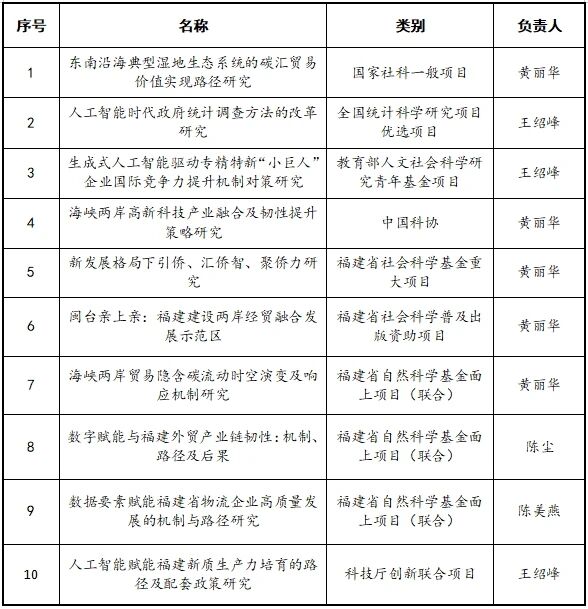 | 序号 | 名称 | 类别 | 负责人 |
|---|---|---|---|
| 1 | 东南沿海典型湿地生态系统的碳汇贸易价值实现路径研究 | 国家社科一般项目 | 黄丽华 |
| 2 | 人工智能时代政府统计调查方法的改革研究 | 全国统计科学研究项目优选项目 | 王绍峰 |
| 3 | 生成式人工智能驱动专精特新“小巨人”企业国际竞争力提升机制对策研究 | 教育部人文社会科学研究青年基金项目 | 王绍峰 |
| 4 | 海峡两岸高新科技产业融合及韧性提升策略研究 | 中国科协 | 黄丽华 |
| 5 | 新发展格局下引侨、汇侨智、聚侨力研究 | 福建省社会科学基金重大项目 | 黄丽华 |
| 6 | 闽台亲上亲：福建建设两岸经贸融合发展示范区 | 福建省社会科学普及出版资助项目 | 黄丽华 |
| 7 | 海峡两岸贸易隐含碳流动时空演变及响应机制研究 | 福建省自然科学基金面上项目（联合） | 黄丽华 |
| 8 | 数字赋能与福建外贸产业链韧性：机制、路径及后果 | 福建省自然科学基金面上项目（联合） | 陈尘 |
| 9 | 数据要素赋能福建省物流企业高质量发展的机制与路径研究 | 福建省自然科学基金面上项目（联合） | 陈美燕 |
| 10 | 人工智能赋能福建新质生产力培育的路径及配套政策研究 | 科技厅创新联合项目 | 王绍峰 |